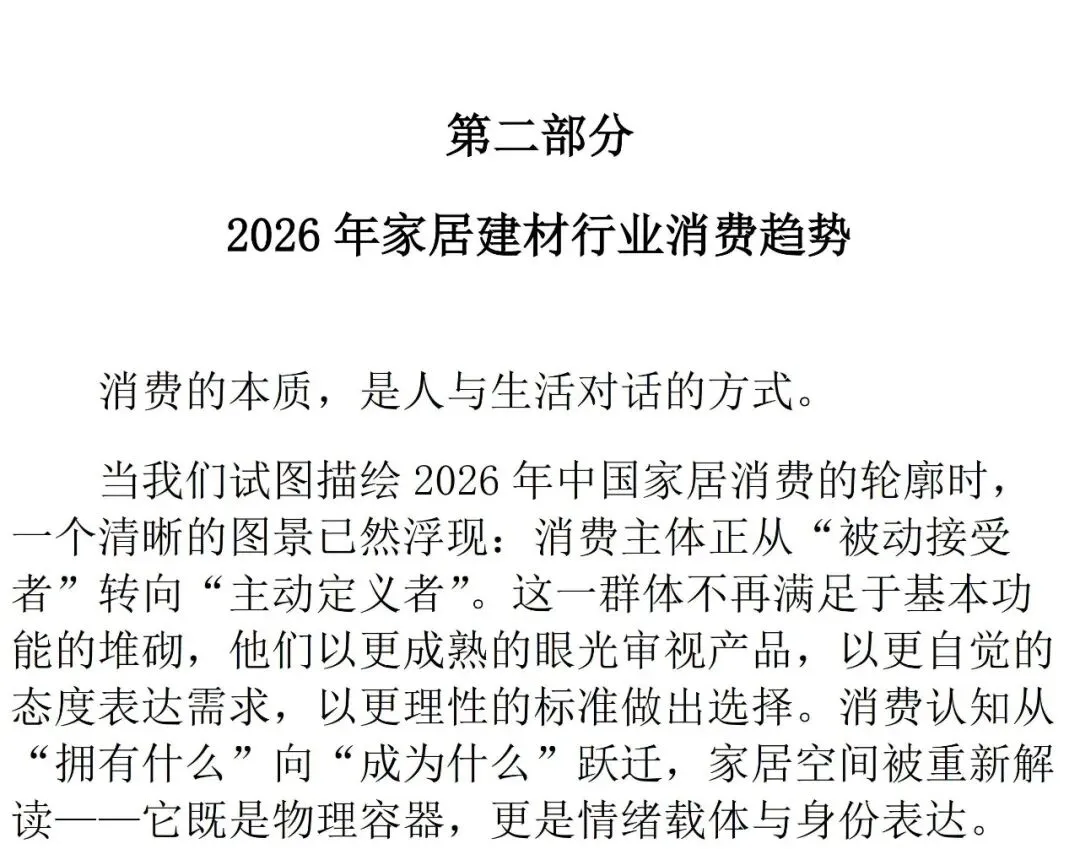 第二部分

2026 年家居建材行业消费趋势

消费的本质，是人与生活对话的方式。

当我们试图描绘 2026 年中国家居消费的轮廓时，一个清晰的图景已然浮现：消费主体正从“被动接受者”转向“主动定义者”。这一群体不再满足于基本功能的堆砌，他们以更成熟的眼光审视产品，以更自觉的态度表达需求，以更理性的标准做出选择。消费认知从“拥有什么”向“成为什么”跃迁，家居空间被重新解读——它既是物理容器，更是情绪载体与身份表达。